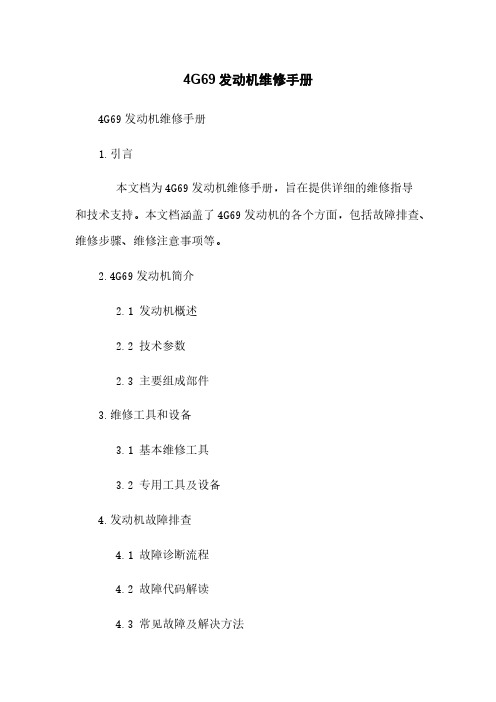 4G69 发动机维修手册

4G69 发动机维修手册

1. 引言

本文档为 4G69 发动机维修手册，旨在提供详细的维修指导和技术支持。本文档涵盖了 4G69 发动机的各个方面，包括故障排查、维修步骤、维修注意事项等。

2. 4G69 发动机简介

2.1 发动机概述

2.2 技术参数

2.3 主要组成部件

3. 维修工具和设备

3.1 基本维修工具

3.2 专用工具及设备

4. 发动机故障排查

4.1 故障诊断流程

4.2 故障代码解读

4.3 常见故障及解决方法